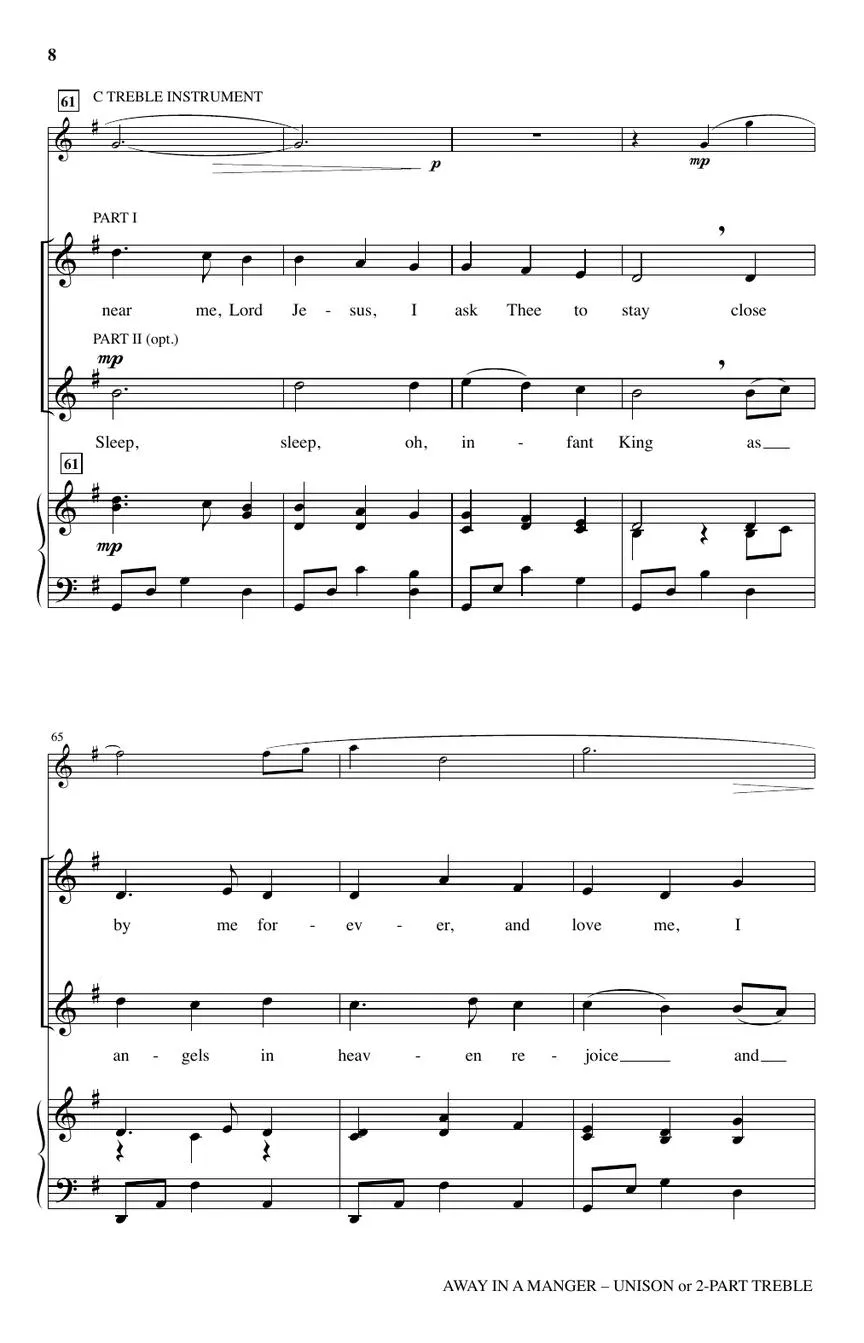 8

61 C TREBLE INSTRUMENT

p

mp

PART I

near me, Lord Je - sus, I ask Thee to stay close

PART II (opt.)

mp

Sleep, sleep, oh, in - fant King as

61

mp

65

by me for - ev - er, and love me, I

an - gels in heav - en re - joice and

AWAY IN A MANGER – UNISON or 2-PART TREBLE